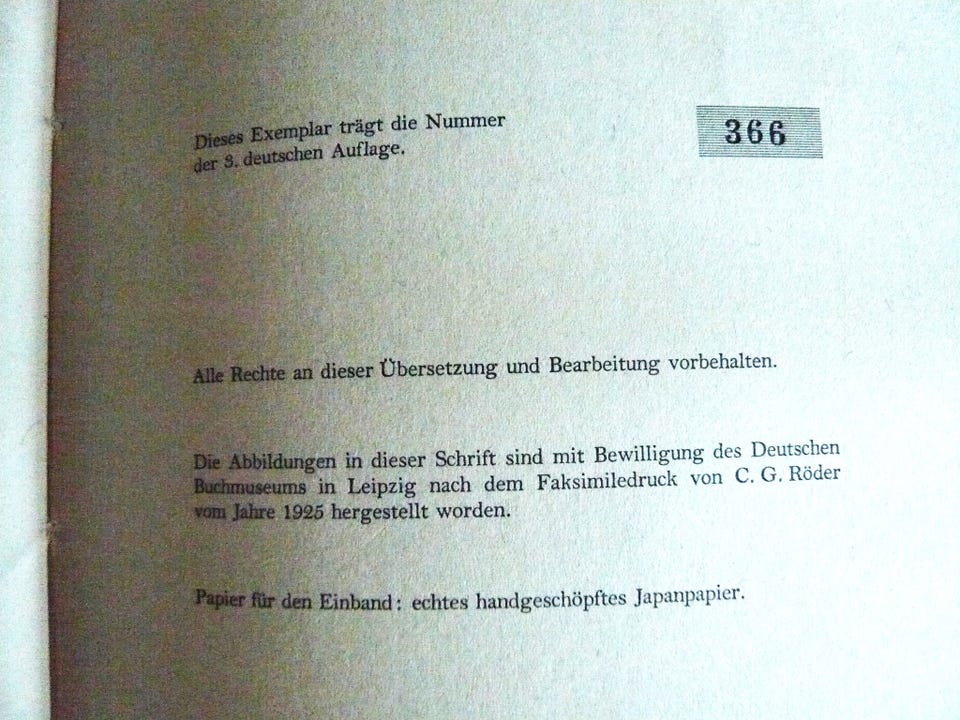 Dieses Exemplar trägt die Nummer der 3. deutschen Auflage.

366

Alle Rechte an dieser Übersetzung und Bearbeitung vorbehalten.

Die Abbildungen in dieser Schrift sind mit Bewilligung des Deutschen Buchmuseums in Leipzig nach dem Faksimiledruck von C. G. Röder vom Jahre 1925 hergestellt worden.

Papier für den Einband: echtes handgeschöpftes Japanpapier.